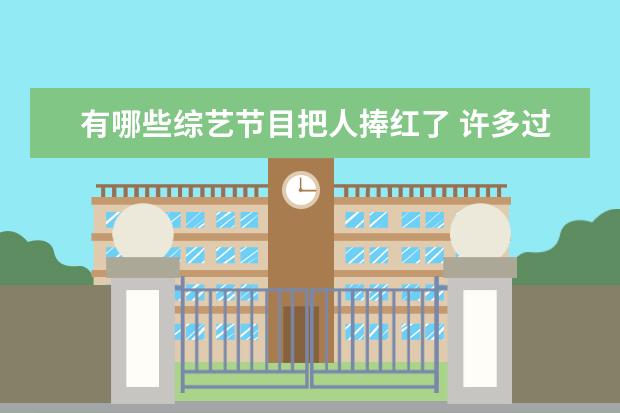 有哪些综艺节目把人捧红了 许多过